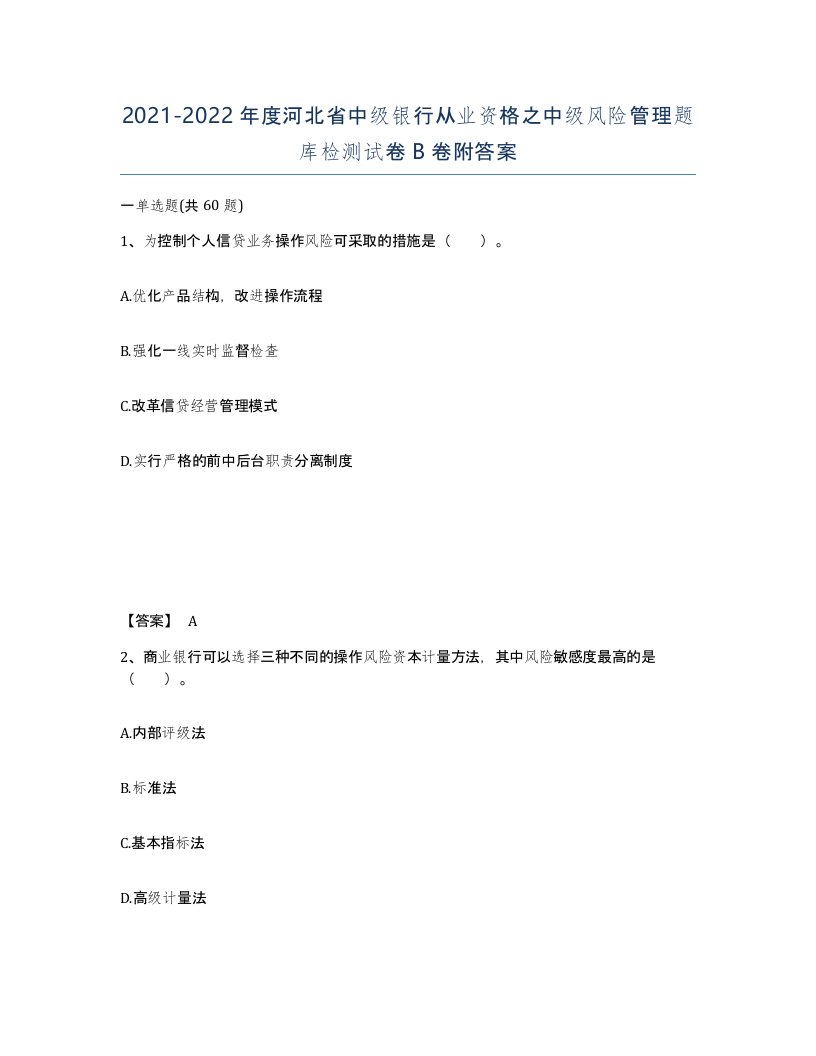 2021-2022年度河北省中级银行从业资格之中级风险管理题库检测试卷B卷附答案

一单选题(共60题)

1、为控制个人信贷业务操作风险可采取的措施是（ ）。

A.优化产品结构，改进操作流程

B.强化一线实时监督检查

C.改革信贷经营管理模式

D.实行严格的前中后台职责分离制度

【答案】 A

2、商业银行可以选择三种不同的操作风险资本计量方法，其中风险敏感度最高的是（ ）。

A.内部评级法

B.标准法

C.基本指标法

D.高级计量法